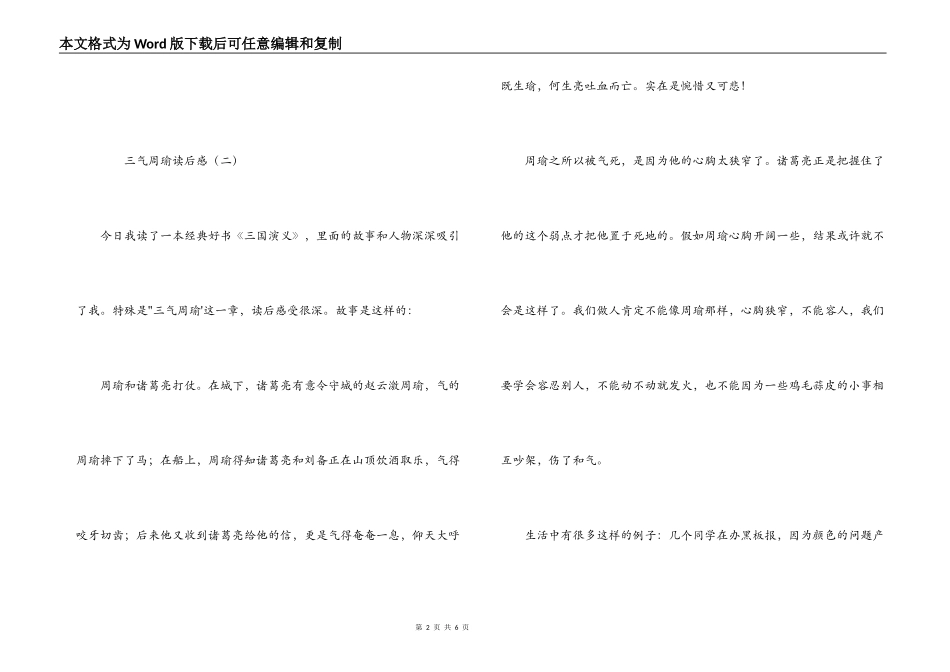 本文格式为Word版下载后可任意编辑和复制

三气周瑜读后感（二）

今日我读了一本经典好书《三国演义》，里面的故事和人物深深吸引了我。特殊是"三气周瑜'这一章，读后感受很深。故事是这样的：

周瑜和诸葛亮打仗。在城下，诸葛亮有意令守城的赵云激周瑜，气的周瑜摔下了马；在船上，周瑜得知诸葛亮和刘备正在山顶饮酒取乐，气得咬牙切齿；后来他又收到诸葛亮给他的信，更是气得奄奄一息，仰天大呼既生瑜，何生亮吐血而亡。实在是惋惜又可悲！

周瑜之所以被气死，是因为他的心胸太狭窄了。诸葛亮正是把握住了他的这个弱点才把他置于死地的。假如周瑜心胸开阔一些，结果或许就不会是这样了。我们做人肯定不能像周瑜那样，心胸狭窄，不能容人，我们要学会容忍别人，不能动不动就发火，也不能因为一些鸡毛蒜皮的小事相互吵架，伤了和气。

生活中有很多这样的例子：几个同学在办黑板报，因为颜色的问题产

第 2 页 共 6 页